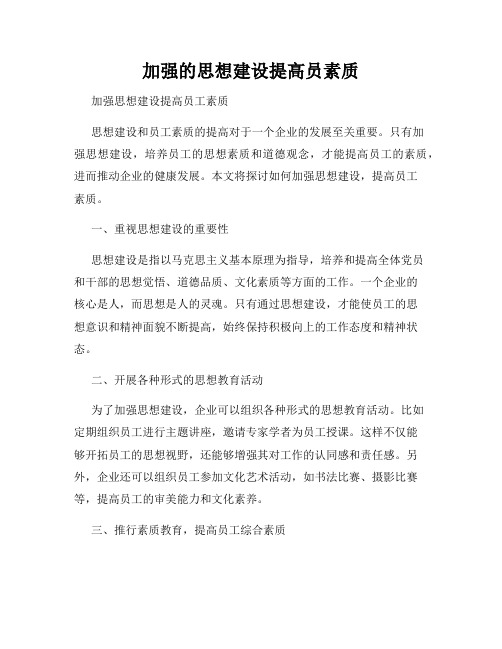 加强的思想建设提高员素质

加强思想建设提高员工素质

思想建设和员工素质的提高对于一个企业的发展至关重要。只有加强思想建设，培养员工的思想素质和道德观念，才能提高员工的素质，进而推动企业的健康发展。本文将探讨如何加强思想建设，提高员工素质。

一、重视思想建设的重要性

思想建设是指以马克思主义基本原理为指导，培养和提高全体党员和干部的思想觉悟、道德品质、文化素质等方面的工作。一个企业的核心是人，而思想是人的灵魂。只有通过思想建设，才能使员工的思想意识和精神面貌不断提高，始终保持积极向上的工作态度和精神状态。

二、开展各种形式的思想教育活动

为了加强思想建设，企业可以组织各种形式的思想教育活动。比如定期组织员工进行主题讲座，邀请专家学者为员工授课。这样不仅能够开拓员工的思想视野，还能够增强其对工作的认同感和责任感。另外，企业还可以组织员工参加文化艺术活动，如书法比赛、摄影比赛等，提高员工的审美能力和文化素养。

三、推行素质教育，提高员工综合素质